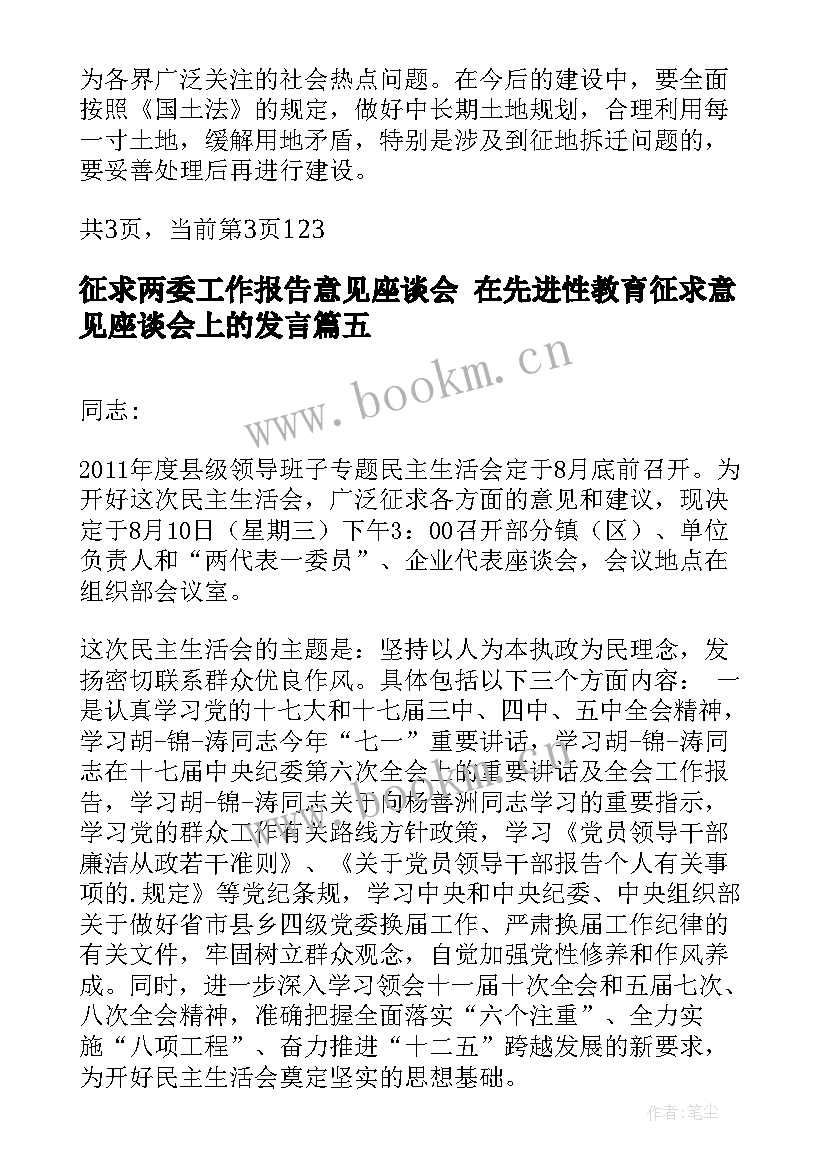 为各界广泛关注的社会热点问题。在今后的建设中，要全面按照《国土法》的规定，做好中长期土地规划，合理利用每一寸土地，缓解用地矛盾，特别是涉及到征地拆迁问题的，要妥善处理后再进行建设。

共3页，当前第3页123

征求两委工作报告意见座谈会 在先进性教育征求意见座谈会上的发言篇五

www.bookm.cn

同志:

2011年度县级领导班子专题民主生活会定于8月底前召开。为开好这次民主生活会，广泛征求各方面的意见和建议，现决定于8月10日（星期三）下午3：00召开部分镇（区）、单位负责人和“两代表一委员”、企业代表座谈会，会议地点在组织部会议室。

这次民主生活会的主题是：坚持以人为本执政为民理念，发扬密切联系群众优良作风。具体包括以下三个方面内容： 一是认真学习党的十七大和十七届三中、四中、五中全会精神，学习胡-锦-涛同志今年“七一”重要讲话，学习胡-锦-涛同志在十七届中央纪委第六次全会上的重要讲话及全会工作报告，学习胡-锦-涛同志关于向杨善洲同志学习的重要指示，学习党的群众工作有关路线方针政策，学习《党员领导干部廉洁从政若干准则》、《关于党员领导干部报告个人有关事项的.规定》等党纪条规，学习中央和中央纪委、中央组织部关于做好省市县乡四级党委换届工作、严肃换届工作纪律的有关文件，牢固树立群众观念，自觉加强党性修养和作风养成。同时，进一步深入学习领会十一届十次全会和五届七次、八次全会精神，准确把握全面落实“六个注重”、全力实施“八项工程”、奋力推进“十二五”跨越发展的新要求，为开好民主生活会奠定坚实的思想基础。

作者：笔尘